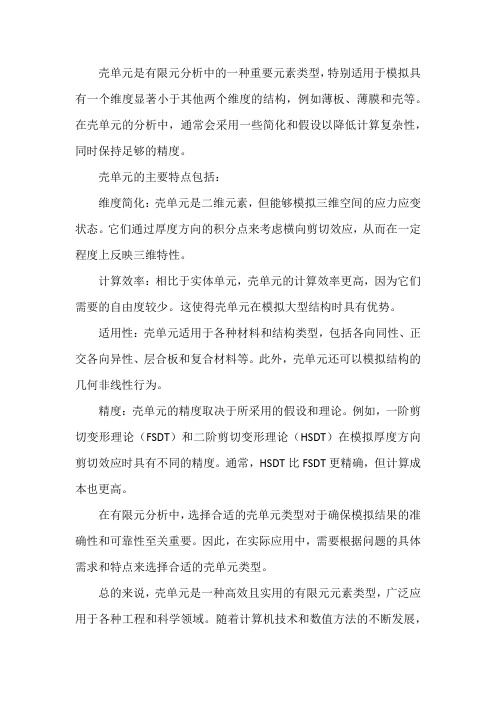 壳单元是有限元分析中的一种重要元素类型，特别适用于模拟具有一个维度显著小于其他两个维度的结构，例如薄板、薄膜和壳等。在壳单元的分析中，通常会采用一些简化和假设以降低计算复杂性，同时保持足够的精度。

壳单元的主要特点包括：

维度简化：壳单元是二维元素，但能够模拟三维空间的应力应变状态。它们通过厚度方向的积分点来考虑横向剪切效应，从而在一定程度上反映三维特性。

计算效率：相比于实体单元，壳单元的计算效率更高，因为它们需要的自由度较少。这使得壳单元在模拟大型结构时具有优势。

适用性：壳单元适用于各种材料和结构类型，包括各向同性、正交各向异性、层合板和复合材料等。此外，壳单元还可以模拟结构的几何非线性行为。

精度：壳单元的精度取决于所采用的假设和理论。例如，一阶剪切变形理论（FSDT）和二阶剪切变形理论（HSDT）在模拟厚度方向剪切效应时具有不同的精度。通常，HSDT 比 FSDT 更精确，但计算成本也更高。

在有限元分析中，选择合适的壳单元类型对于确保模拟结果的准确性和可靠性至关重要。因此，在实际应用中，需要根据问题的具体需求和特点来选择合适的壳单元类型。

总的来说，壳单元是一种高效且实用的有限元元素类型，广泛应用于各种工程和科学领域。随着计算机技术和数值方法的不断发展，